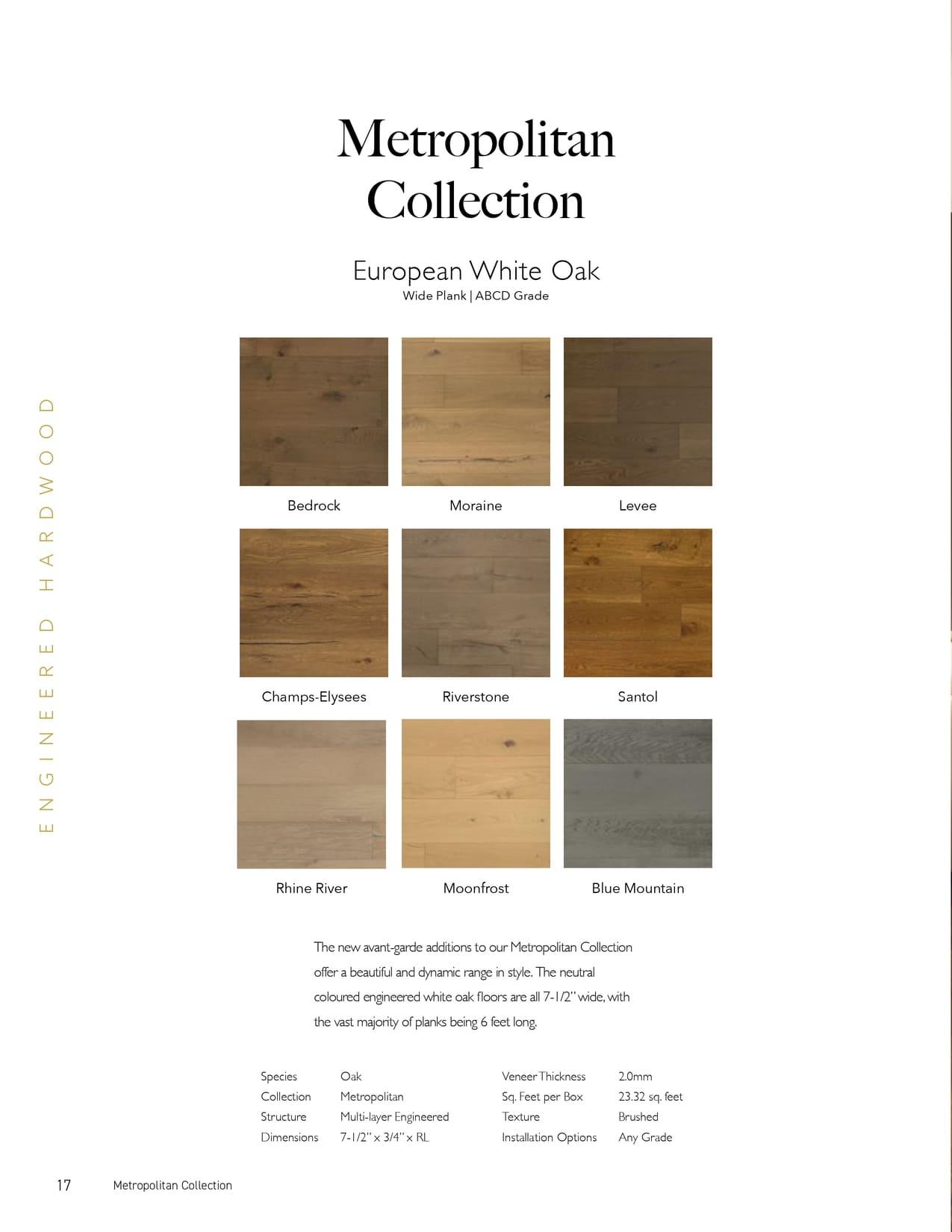 ENGINEERED HARDWOOD

Metropolitan Collection

European White Oak
Wide Plank | ABCD Grade

Bedrock

Moraine

Levee

Champs-Elysees

Riverstone

Santol

Rhine River

Moonfrost

Blue Mountain

The new avant-garde additions to our Metropolitan Collection offer a beautiful and dynamic range in style. The neutral coloured engineered white oak floors are all 7-1/2" wide, with the vast majority of planks being 6 feet long.

Species Oak
Collection Metropolitan
Structure Multi-layer Engineered
Dimensions 7-1/2" x 3/4" x RL

Veneer Thickness 2.0mm
Sq. Feet per Box 23.32 sq. feet
Texture Brushed
Installation Options Any Grade

17 Metropolitan Collection